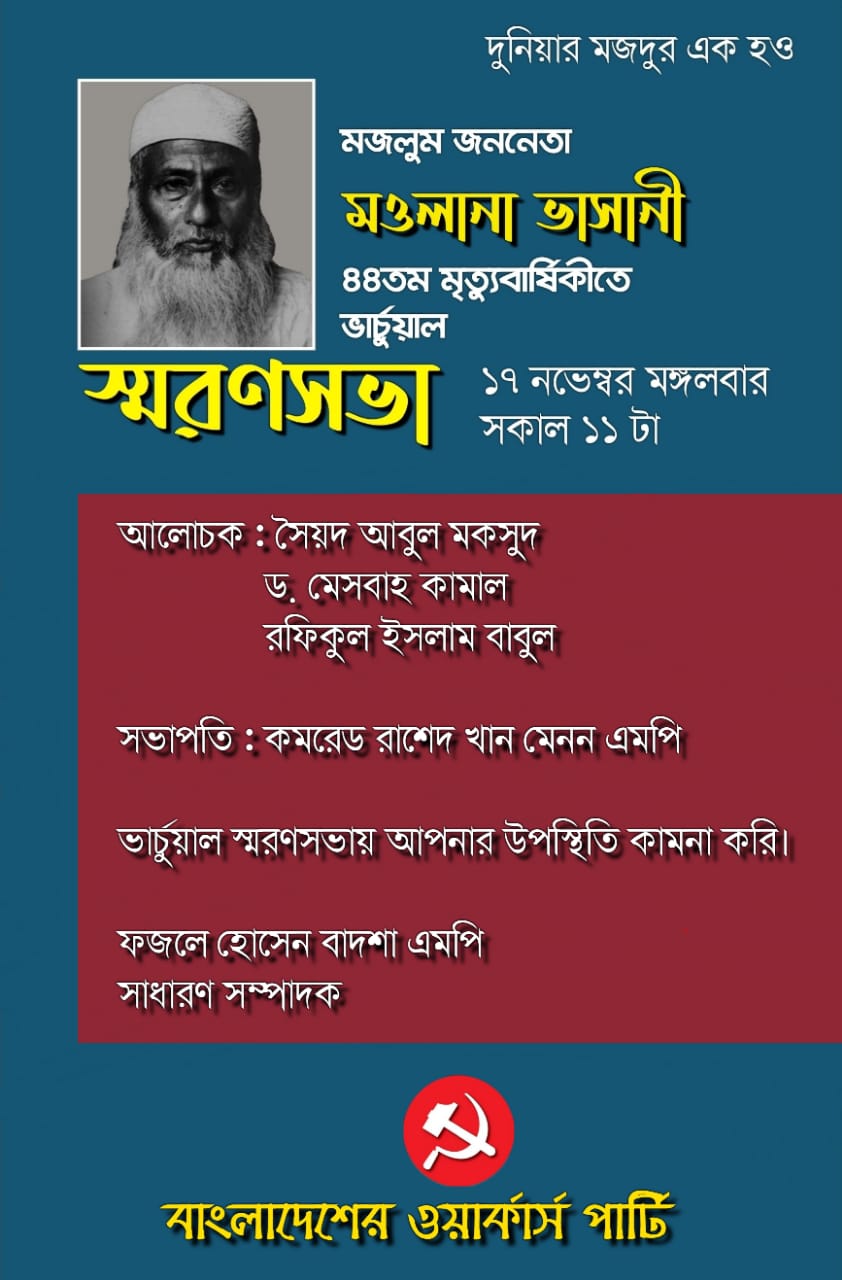 দুনিয়ার মজদুর এক হও

মজলুম জননেতা

মওলানা ভাসানী

৪৪তম মৃত্যুবার্ষিকীতে ভার্চুয়াল

স্মরণসভা

১৭ নভেম্বর মঙ্গলবার
সকাল ১১ টা

আলোচক : সৈয়দ আবুল মকসুদ
ড. মেসবাহ কামাল
রফিকুল ইসলাম বাবুল

সভাপতি : কমরেড রাশেদ খান মেনন এমপি

ভার্চুয়াল স্মরণসভায় আপনার উপস্থিতি কামনা করি।

ফজলে হোসেন বাদশা এমপি
সাধারণ সম্পাদক

বাংলাদেশের ওয়ার্কার্স পার্টি